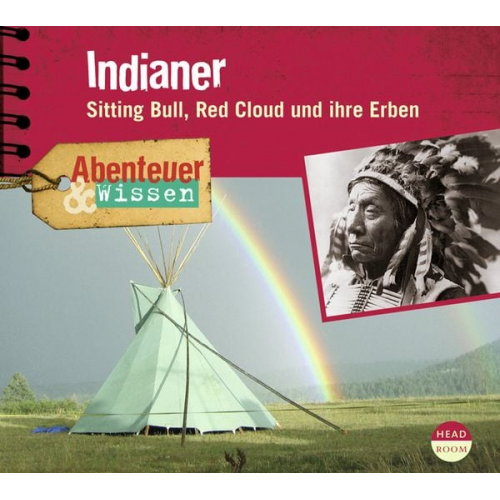 Indianer
Sitting Bull, Red Cloud und ihre Erben

Abenteuer & Wissen

HEAD ROOM